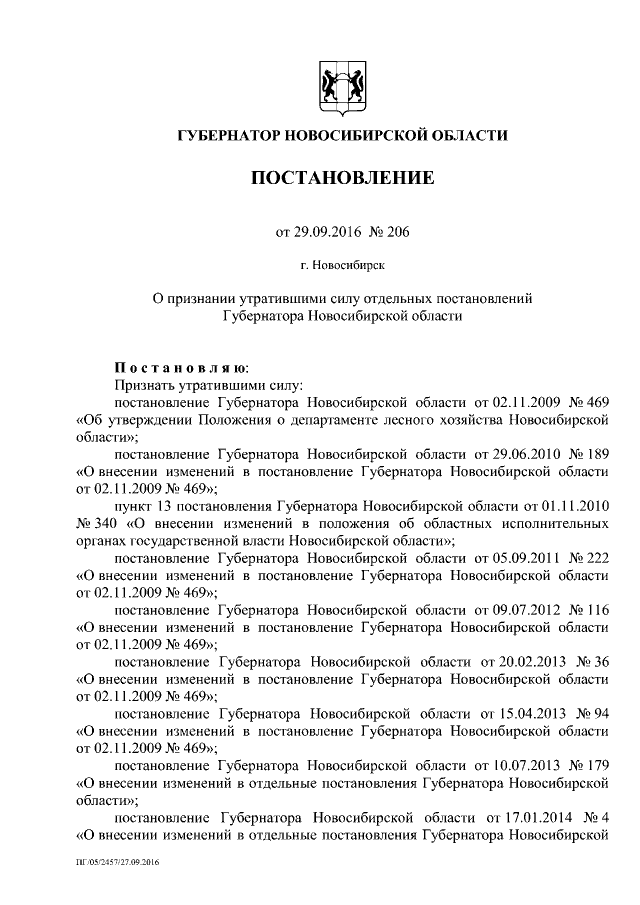 ГУБЕРНАТОР НОВОСИБИРСКОЙ ОБЛАСТИ

ПОСТАНОВЛЕНИЕ

от 29.09.2016 № 206

г. Новосибирск

О признании утратившими силу отдельных постановлений Губернатора Новосибирской области

Постановляю:

Признать утратившими силу:

постановление Губернатора Новосибирской области от 02.11.2009 № 469 «Об утверждении Положения о департаменте лесного хозяйства Новосибирской области»;

постановление Губернатора Новосибирской области от 29.06.2010 № 189 «О внесении изменений в постановление Губернатора Новосибирской области от 02.11.2009 № 469»;

пункт 13 постановления Губернатора Новосибирской области от 01.11.2010 № 340 «О внесении изменений в положения об областных исполнительных органах государственной власти Новосибирской области»;

постановление Губернатора Новосибирской области от 05.09.2011 № 222 «О внесении изменений в постановление Губернатора Новосибирской области от 02.11.2009 № 469»;

постановление Губернатора Новосибирской области от 09.07.2012 № 116 «О внесении изменений в постановление Губернатора Новосибирской области от 02.11.2009 № 469»;

постановление Губернатора Новосибирской области от 20.02.2013 № 36 «О внесении изменений в постановление Губернатора Новосибирской области от 02.11.2009 № 469»;

постановление Губернатора Новосибирской области от 15.04.2013 № 94 «О внесении изменений в постановление Губернатора Новосибирской области от 02.11.2009 № 469»;

постановление Губернатора Новосибирской области от 10.07.2013 № 179 «О внесении изменений в отдельные постановления Губернатора Новосибирской области»;

постановление Губернатора Новосибирской области от 17.01.2014 № 4 «О внесении изменений в отдельные постановления Губернатора Новосибирской

ПГ/05/2457/27.09.2016